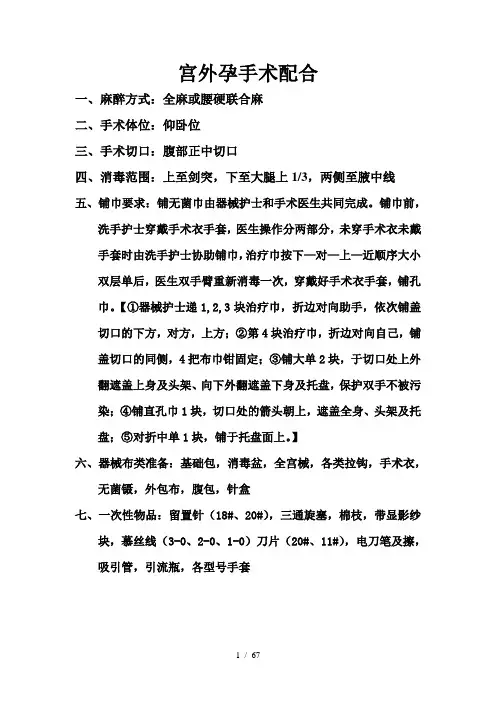 宫外孕手术配合

一、麻醉方式：全麻或腰硬联合麻

二、手术体位：仰卧位

三、手术切口：腹部正中切口

四、消毒范围：上至剑突，下至大腿上 1/3，两侧至腋中线

五、铺巾要求：铺无菌巾由器械护士和手术医生共同完成。铺巾前，洗手护士穿戴手术衣手套，医生操作分两部分，未穿手术衣未戴手套时由洗手护士协助铺巾，治疗巾按下—对—上—近顺序大小双层单后，医生双手臂重新消毒一次，穿戴好手术衣手套，铺孔巾。【①器械护士递 1,2,3 块治疗巾，折边对向助手，依次铺盖切口的下方，对方，上方；②第 4 块治疗巾，折边对向自己，铺盖切口的同侧，4 把布巾钳固定；③铺大单 2 块，于切口处上外翻遮盖上身及头架、向下外翻遮盖下身及托盘，保护双手不被污染；④铺直孔巾 1 块，切口处的箭头朝上，遮盖全身、头架及托盘；⑤对折中单 1 块，铺于托盘面上。】

六、器械布类准备：基础包，消毒盆，全宫械，各类拉钩，手术衣，无菌镊，外包布，腹包，针盒

七、一次性物品：留置针（18#、20#），三通旋塞，棉枝，带显影纱块，慕丝线（3-0、2-0、1-0）刀片（20#、11#），电刀笔及擦，吸引管，引流瓶，各型号手套

1 / 67